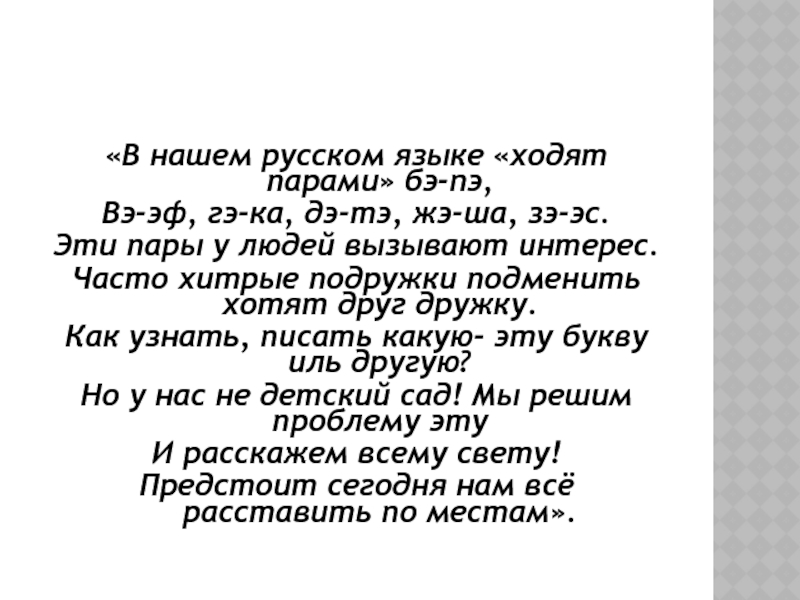 «В нашем русском языке «ходят парами» бэ-пэ,
Вэ-эф, гэ-ка, дэ-тэ, жэ-ша, зэ-эс.
Эти пары у людей вызывают интерес.
Часто хитрые подружки подменить хотят друг дружку.
Как узнать, писать какую- эту букву иль другую?
Но у нас не детский сад! Мы решим проблему эту
И расскажем всему свету!
Предстоит сегодня нам всё расставить по местам».